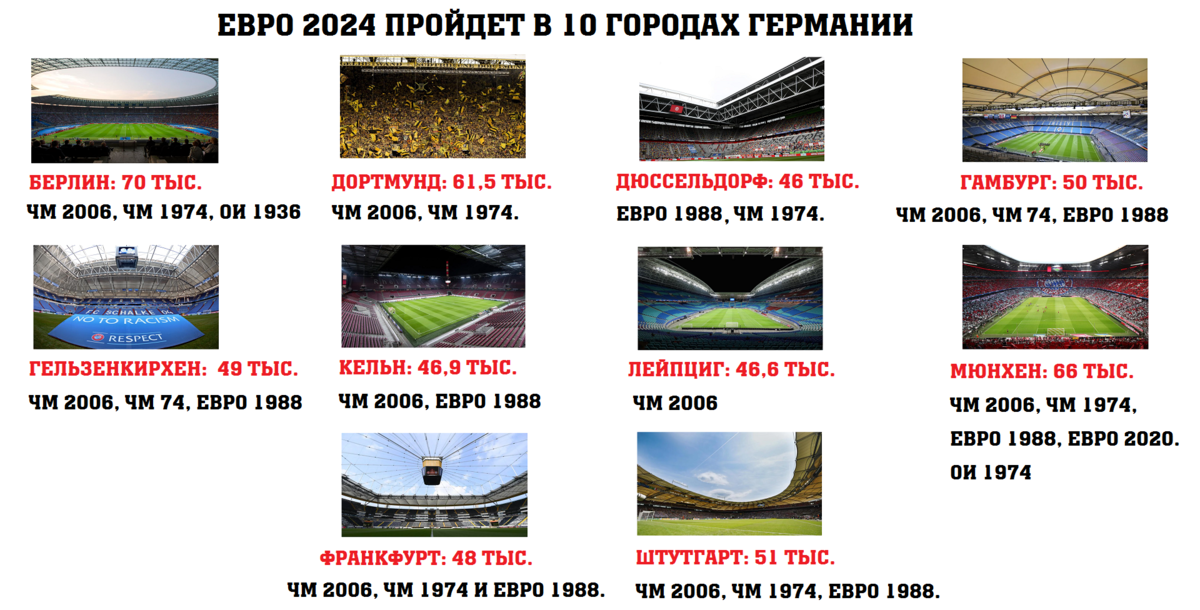 ЕВРО 2024 ПРОЙДЕТ В 10 ГОРОДАХ ГЕРМАНИИ

БЕРЛИН: 70 ТЫС.
ЧМ 2006, ЧМ 1974, ОИ 1936

ДОРТМУНД: 61,5 ТЫС.
ЧМ 2006, ЧМ 1974.

ДЮССЕЛЬДОРФ: 46 ТЫС.
ЕВРО 1988, ЧМ 1974.

ГАМБУРГ: 50 ТЫС.
ЧМ 2006, ЧМ 74, ЕВРО 1988

FC SCHALKE 04
NO TO RACISM
RESPECT

ГЕЛЬЗЕНКИРХЕН: 49 ТЫС.
ЧМ 2006, ЧМ 74, ЕВРО 1988

КЕЛЬН: 46,9 ТЫС.
ЧМ 2006, ЕВРО 1988

ЛЕЙПЦИГ: 46,6 ТЫС.
ЧМ 2006

МЮНХЕН: 66 ТЫС.
ЧМ 2006, ЧМ 1974,
ЕВРО 1988, ЕВРО 2020.
ОИ 1974

ФРАНКФУРТ: 48 ТЫС.
ЧМ 2006, ЧМ 1974 И ЕВРО 1988.

ШТУТГАРТ: 51 ТЫС.
ЧМ 2006, ЧМ 1974, ЕВРО 1988.